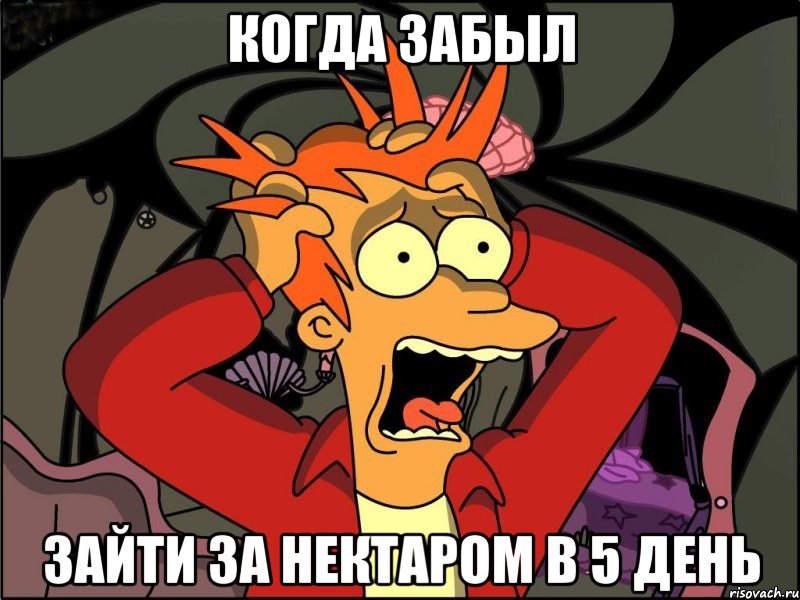 КОГДА ЗАБЫЛ

ЗАЙТИ ЗА НЕКТАРОМ В 5 ДЕНЬ

risovach.ru